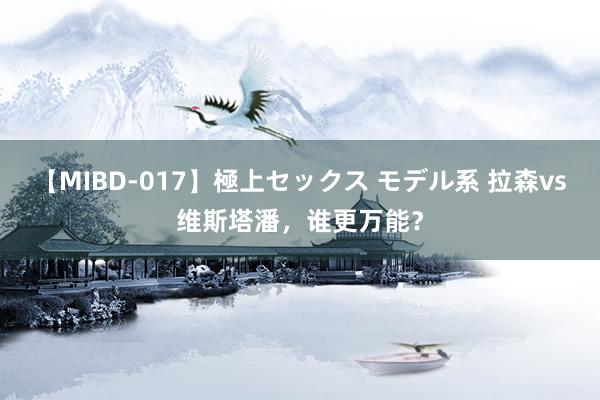 【MIBD-017】極上セックス モデル系 拉森vs维斯塔潘，谁更万能？